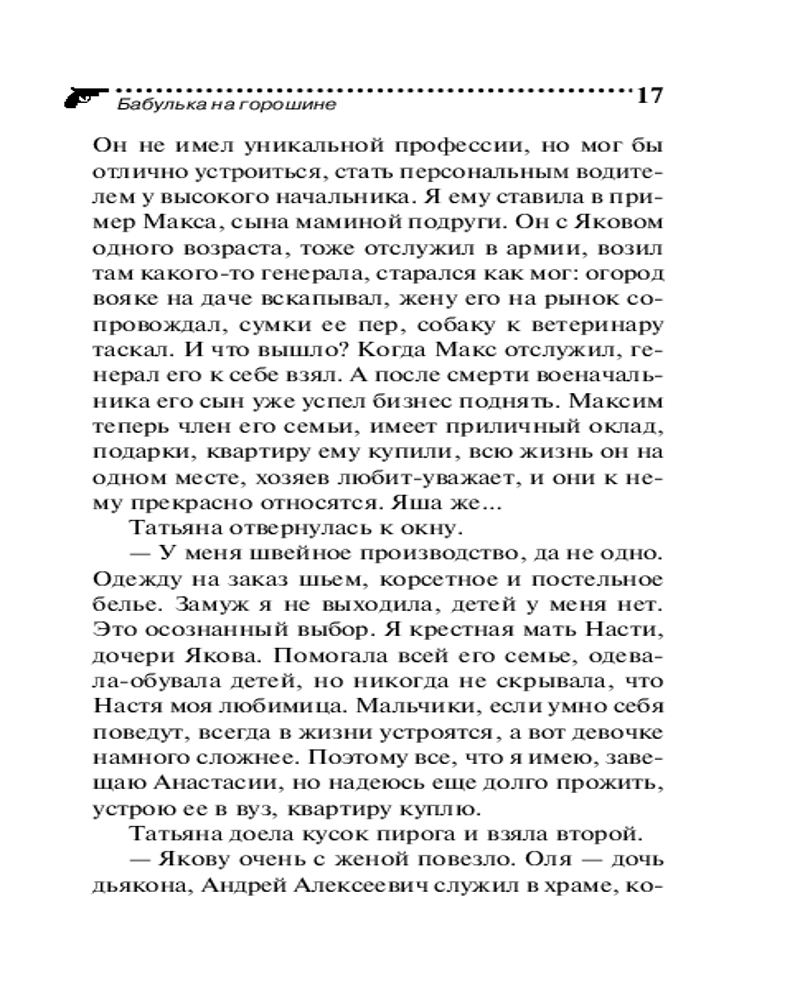 Бабулька на горошине 17

Он не имел уникальной профессии, но мог бы отлично устроиться, стать персональным водителем у высокого начальника. Я ему ставила в пример Макса, сына маминой подруги. Он с Яковом одного возраста, тоже отслужил в армии, возил там какого-то генерала, старался как мог: огород вояке на даче вскапывал, жену его на рынок сопровождал, сумки ее пер, собаку к ветеринару таскал. И что вышло? Когда Макс отслужил, генерал его к себе взял. А после смерти военачальника его сын уже успел бизнес поднять. Максим теперь член его семьи, имеет приличный оклад, подарки, квартиру ему купили, всю жизнь он на одном месте, хозяев любит-уважает, и они к нему прекрасно относятся. Яша же...

Татьяна отвернулась к окну.

— У меня швейное производство, да не одно. Одежду на заказ шьем, корсетное и постельное белье. Замуж я не выходила, детей у меня нет. Это осознанный выбор. Я крестная мать Насти, дочери Якова. Помогала всей его семье, одевала-обувала детей, но никогда не скрывала, что Настя моя любимица. Мальчики, если умно себя поведут, всегда в жизни устроятся, а вот девочке намного сложнее. Поэтому все, что я имею, завещаю Анастасии, но надеюсь еще долго прожить, устрою ее в вуз, квартиру куплю.

Татьяна доела кусок пирога и взяла второй.

— Якову очень с женой повезло. Оля — дочь дьякона, Андрей Алексеевич служил в храме, ко-